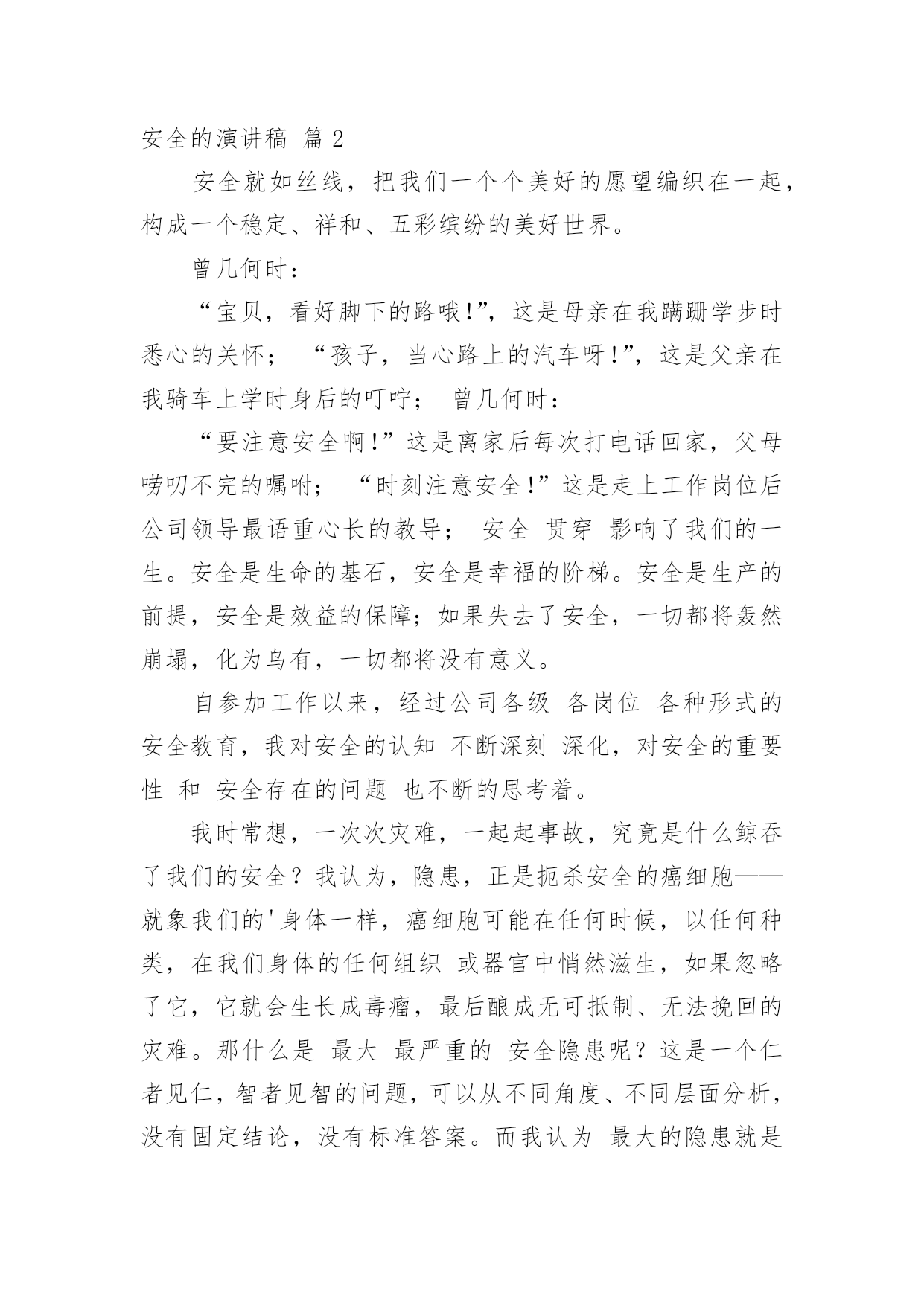 安全的演讲稿 篇 2

安全就如丝线，把我们一个个美好的愿望编织在一起，构成一个稳定、祥和、五彩缤纷的美好世界。

曾几何时：

“宝贝，看好脚下的路哦!”，这是母亲在我蹒跚学步时悉心的关怀； “孩子，当心路上的汽车呀!”，这是父亲在我骑车上学时身后的叮咛； 曾几何时：

“要注意安全啊!”这是离家后每次打电话回家，父母唠叨不完的嘱咐； “时刻注意安全!”这是走上工作岗位后公司领导最语重心长的教导； 安全 贯穿 影响了我们的一生。安全是生命的基石，安全是幸福的阶梯。安全是生产的前提，安全是效益的保障；如果失去了安全，一切都将轰然崩塌，化为乌有，一切都将没有意义。

自参加工作以来，经过公司各级 各岗位 各种形式的安全教育，我对安全的认知 不断深刻 深化，对安全的重要性 和 安全存在的问题 也不断的思考着。

我时常想，一次次灾难，一起起事故，究竟是什么鲸吞了我们的安全？我认为，隐患，正是扼杀安全的癌细胞——就象我们的'身体一样，癌细胞可能在任何时候，以任何种类，在我们身体的任何组织 或器官中悄然滋生，如果忽略了它，它就会生长成毒瘤，最后酿成无可抵制、无法挽回的灾难。那什么是 最大 最严重的 安全隐患呢？这是一个仁者见仁，智者见智的问题，可以从不同角度、不同层面分析，没有固定结论，没有标准答案。而我认为 最大的隐患就是